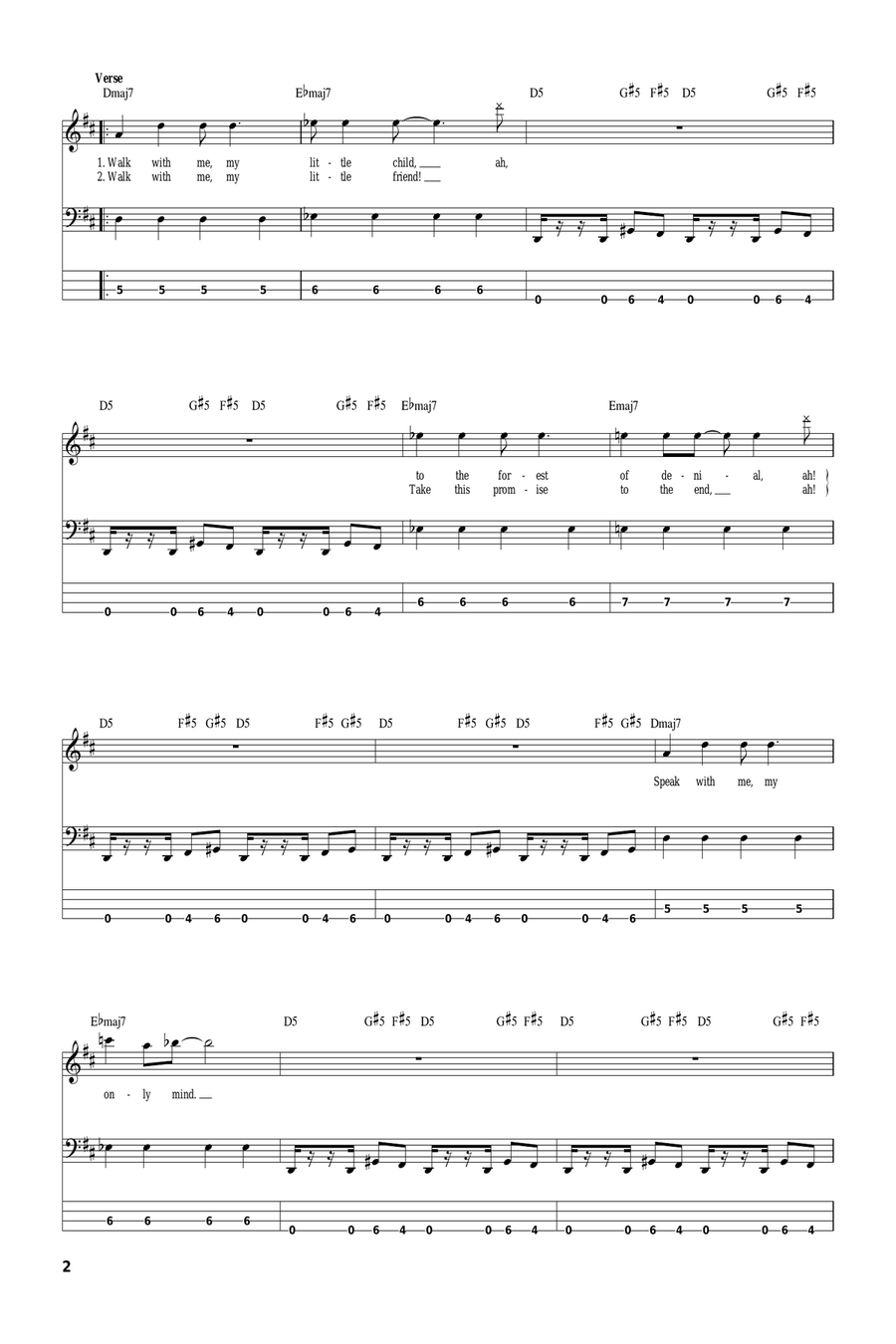 Verse

Dmaj7 E♭maj7 D5 G♯5 F♯5 D5 G♯5 F♯5

1. Walk with me, my lit - tle child, ___ ah,
2. Walk with me, my lit - tle friend! ___

5 5 5 5 6 6 6 6 0 0 6 4 0 0 6 4

D5 G♯5 F♯5 D5 G♯5 F♯5 E♭maj7 Emaj7

to the for - est of de - ni - al, ah!
Take this prom - ise to the end, ___ ah!

0 0 6 4 0 0 6 4 6 6 6 6 7 7 7 7

D5 F♯5 G♯5 D5 F♯5 G♯5 D5 F♯5 G♯5 D5 F♯5 G♯5 Dmaj7

Speak with me, my

0 0 4 6 0 0 4 6 0 0 4 6 0 0 4 6 5 5 5 5

E♭maj7 D5 G♯5 F♯5 D5 G♯5 F♯5 D5 G♯5 F♯5 D5 G♯5 F♯5

on - ly mind. ___

6 6 6 6 0 0 6 4 0 0 6 4 0 0 6 4 0 0 6 4

2